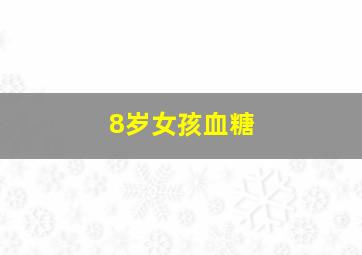 8岁女孩血糖